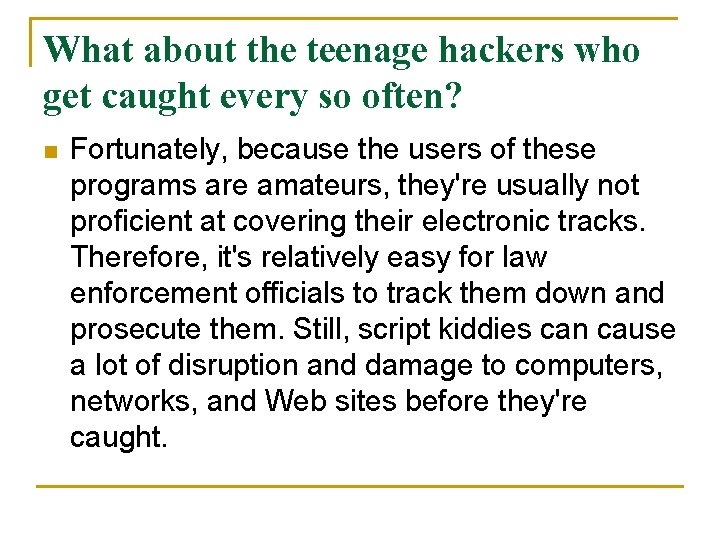 What about the teenage hackers who get caught every so often?

• Fortunately, because the users of these programs are amateurs, they're usually not proficient at covering their electronic tracks. Therefore, it's relatively easy for law enforcement officials to track them down and prosecute them. Still, script kiddies can cause a lot of disruption and damage to computers, networks, and Web sites before they're caught.